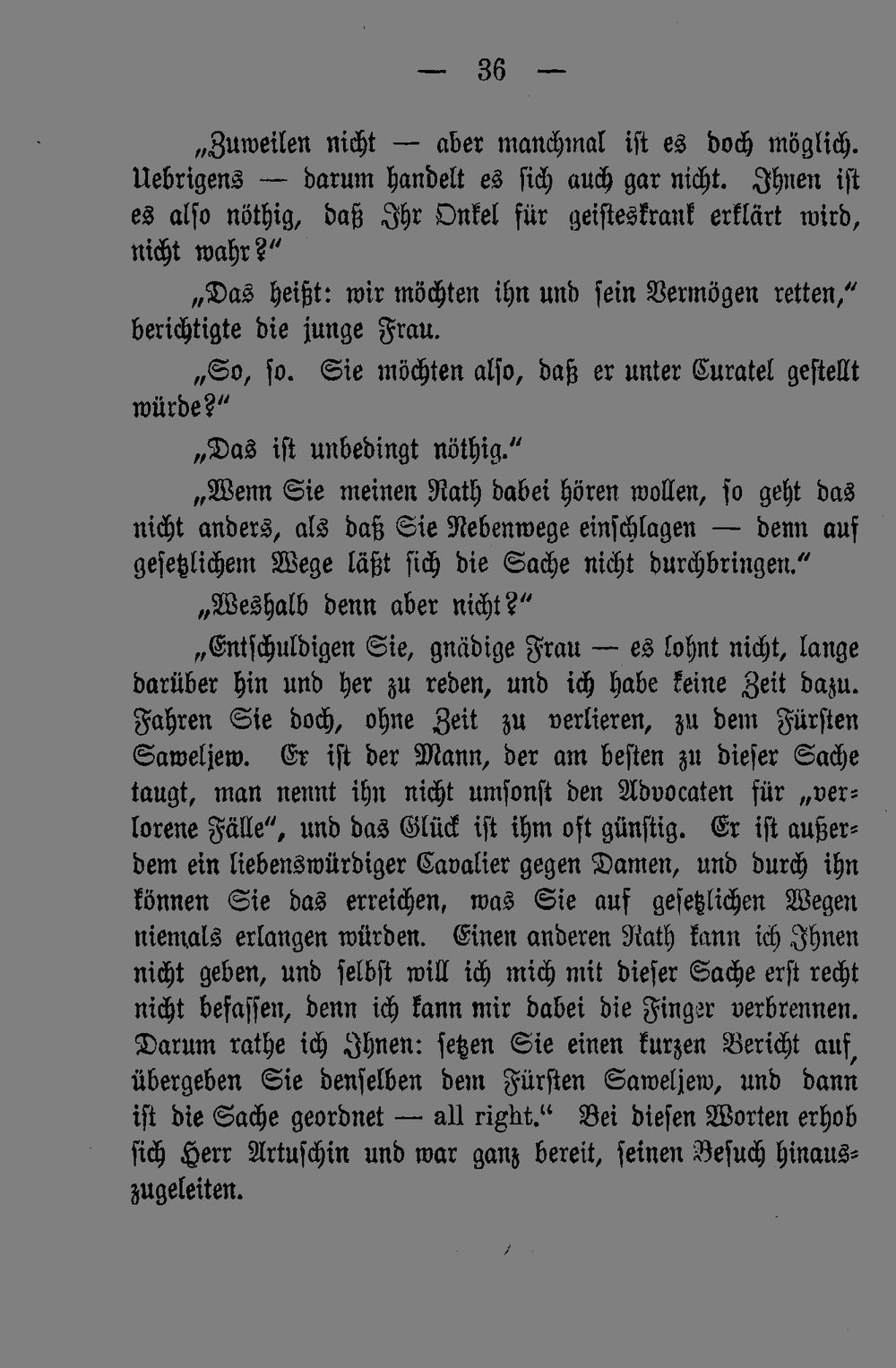 — 36 —

„Zuweilen nicht — aber manchmal ist es doch möglich. Uebrigens — darum handelt es sich auch gar nicht. Ihnen ist es also nöthig, daß Ihr Onkel für geisteskrank erklärt wird, nicht wahr?“

„Das heißt: wir möchten ihn und sein Vermögen retten,“ berichtigte die junge Frau.

„So, so. Sie möchten also, daß er unter Curatel gestellt würde?“

„Das ist unbedingt nöthig.“

„Wenn Sie meinen Rath dabei hören wollen, so geht das nicht anders, als daß Sie Nebenwege einschlagen — denn auf gesetzlichem Wege läßt sich die Sache nicht durchbringen.“

„Weshalb denn aber nicht?“

„Entschuldigen Sie, gnädige Frau — es lohnt nicht, lange darüber hin und her zu reden, und ich habe keine Zeit dazu. Fahren Sie doch, ohne Zeit zu verlieren, zu dem Fürsten Saweljew. Er ist der Mann, der am besten zu dieser Sache taugt, man nennt ihn nicht umsonst den Advocaten für „verlorene Fälle“, und das Glück ist ihm oft günstig. Er ist außerdem ein liebenswürdiger Cavalier gegen Damen, und durch ihn können Sie das erreichen, was Sie auf gesetzlichen Wegen niemals erlangen würden. Einen anderen Rath kann ich Ihnen nicht geben, und selbst will ich mich mit dieser Sache erst recht nicht befassen, denn ich kann mir dabei die Finger verbrennen. Darum rathe ich Ihnen: setzen Sie einen kurzen Bericht auf, übergeben Sie denselben dem Fürsten Saweljew, und dann ist die Sache geordnet — all right.“ Bei diesen Worten erhob sich Herr Artuschin und war ganz bereit, seinen Besuch hinauszugeleiten.